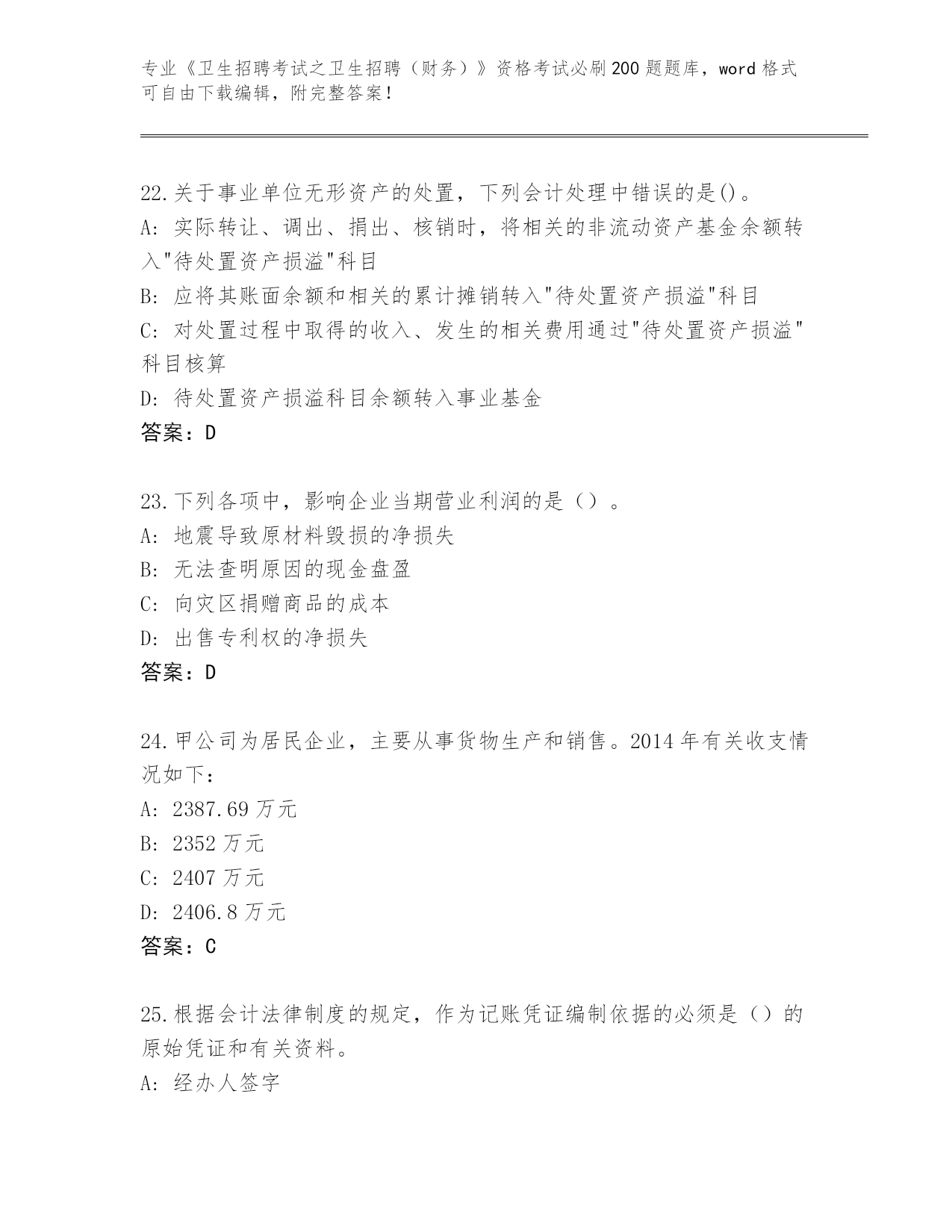 专业《卫生招聘考试之卫生招聘（财务）》资格考试必刷200题题库，word格式可自由下载编辑，附完整答案！

22.关于事业单位无形资产的处置，下列会计处理中错误的是()。
A: 实际转让、调出、捐出、核销时，将相关的非流动资产基金余额转入"待处置资产损溢"科目
B: 应将其账面余额和相关的累计摊销转入"待处置资产损溢"科目
C: 对处置过程中取得的收入、发生的相关费用通过"待处置资产损溢"科目核算
D: 待处置资产损溢科目余额转入事业基金
答案：D

23.下列各项中，影响企业当期营业利润的是（）。
A: 地震导致原材料毁损的净损失
B: 无法查明原因的现金盘盈
C: 向灾区捐赠商品的成本
D: 出售专利权的净损失
答案：D

24.甲公司为居民企业，主要从事货物生产和销售。2014年有关收支情况如下：
A: 2387.69万元
B: 2352万元
C: 2407万元
D: 2406.8万元
答案：C

25.根据会计法律制度的规定，作为记账凭证编制依据的必须是（）的原始凭证和有关资料。
A: 经办人签字